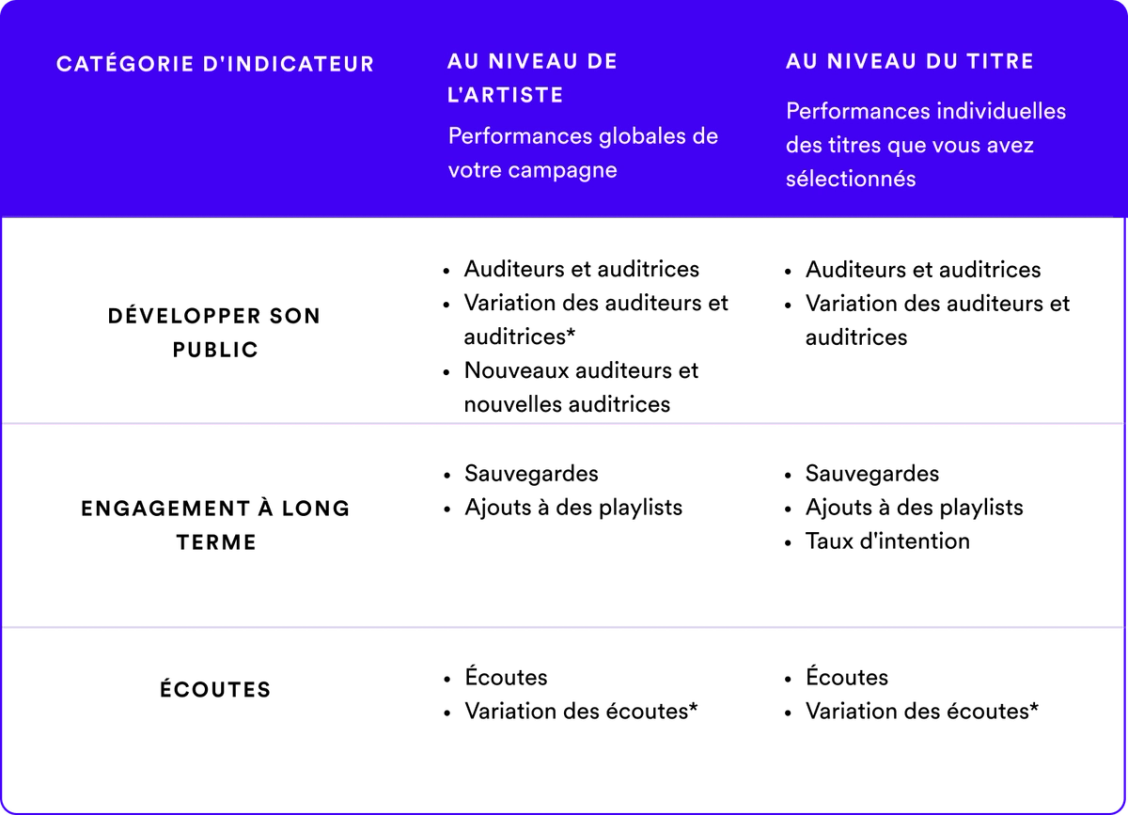 | CATÉGORIE D'INDICATEUR | AU NIVEAU DE L'ARTISTE Performances globales de votre campagne | AU NIVEAU DU TITRE Performances individuelles des titres que vous avez sélectionnés |
|---|---|---|
| DÉVELOPPER SON PUBLIC | • Auditeurs et auditrices • Variation des auditeurs et auditrices* • Nouveaux auditeurs et nouvelles auditrices | • Auditeurs et auditrices • Variation des auditeurs et auditrices |
| ENGAGEMENT À LONG TERME | • Sauvegardes • Ajouts à des playlists | • Sauvegardes • Ajouts à des playlists • Taux d'intention |
| ÉCOUTES | • Écoutes • Variation des écoutes* | • Écoutes • Variation des écoutes* |